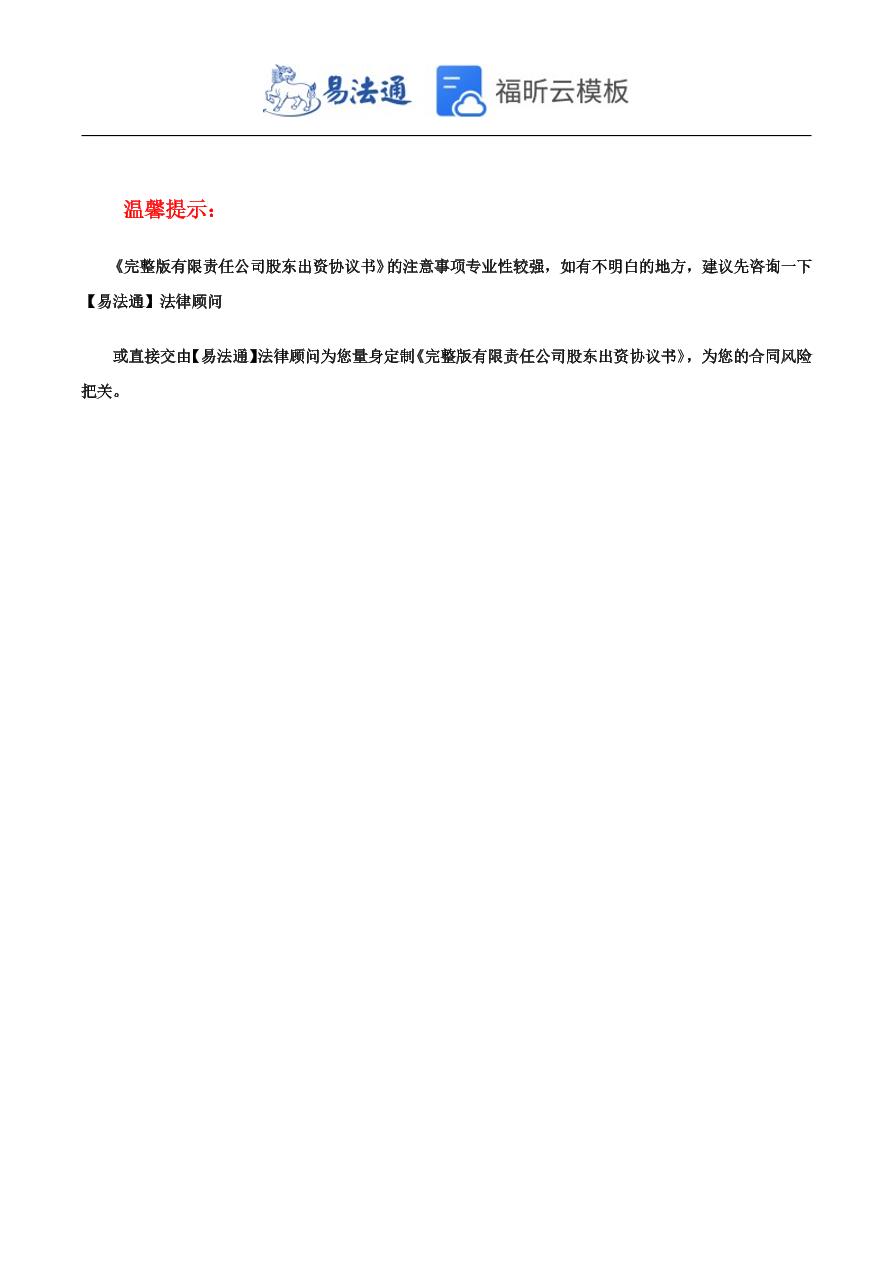 易法通 福昕云模板

温馨提示：

《完整版有限责任公司股东出资协议书》的注意事项专业性较强，如有不明白的地方，建议先咨询一下【易法通】法律顾问

或直接交由【易法通】法律顾问为您量身定制《完整版有限责任公司股东出资协议书》，为您的合同风险把关。